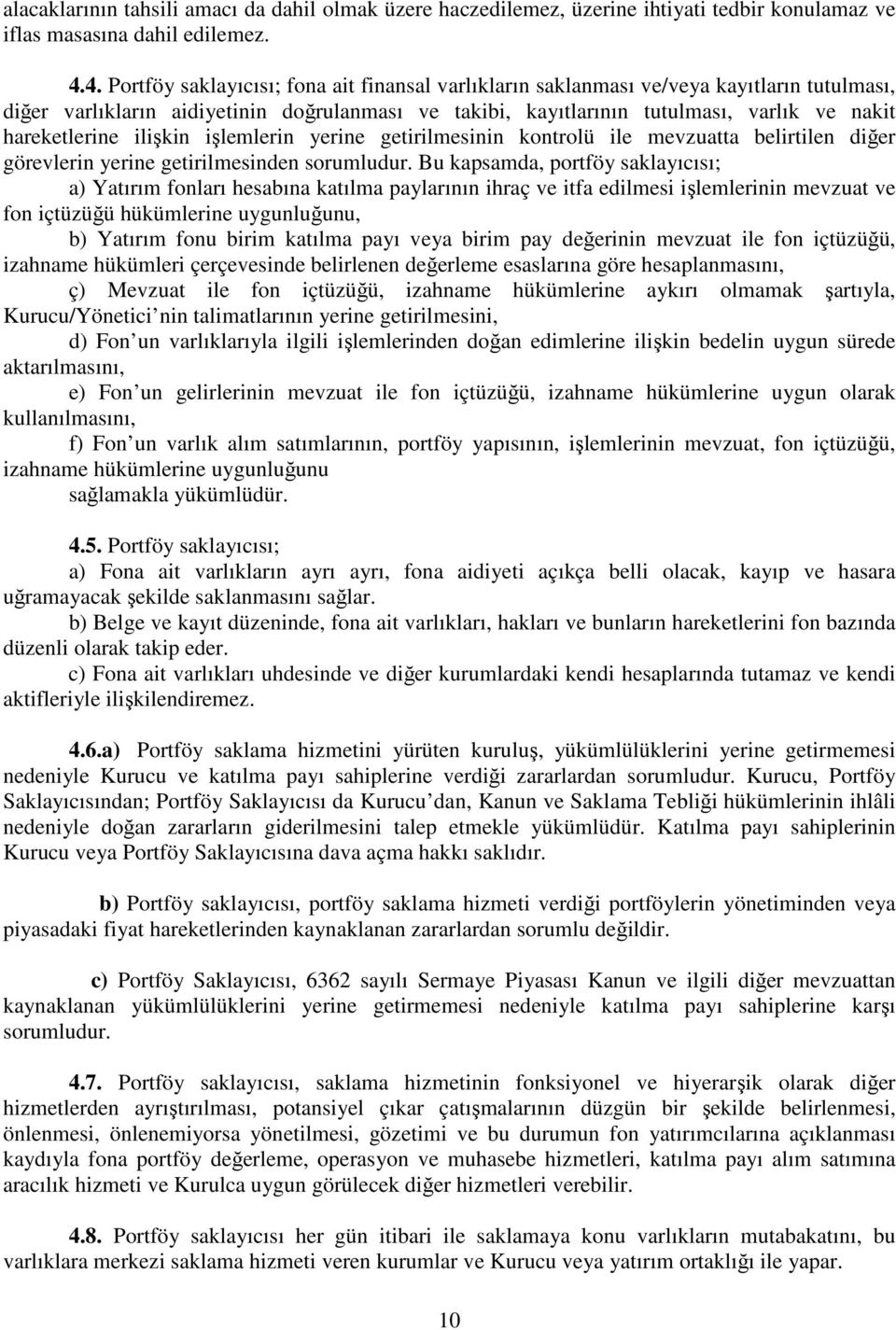 alacaklarının tahsili amacı da dahil olmak üzere haczedilemez, üzerine ihtiyati tedbir konulamaz ve iflas masasına dahil edilemez.

4.4. Portföy saklayıcısı; fona ait finansal varlıkların saklanması ve/veya kayıtların tutulması, diğer varlıkların aidiyetinin doğrulanması ve takibi, kayıtlarının tutulması, varlık ve nakit hareketlerine ilişkin işlemlerin yerine getirilmesinin kontrolü ile mevzuatta belirtilen diğer görevlerin yerine getirilmesinden sorumludur. Bu kapsamda, portföy saklayıcısı;

a) Yatırım fonları hesabına katılma paylarının ihraç ve itfa edilmesi işlemlerinin mevzuat ve fon içtüzüğü hükümlerine uygunluğunu,

b) Yatırım fonu birim katılma payı veya birim pay değerinin mevzuat ile fon içtüzüğü, izahname hükümleri çerçevesinde belirlenen değerleme esaslarına göre hesaplanmasını,

ç) Mevzuat ile fon içtüzüğü, izahname hükümlerine aykırı olmamak şartıyla, Kurucu/Yönetici nin talimatlarının yerine getirilmesini,

d) Fon un varlıklarıyla ilgili işlemlerinden doğan edimlerine ilişkin bedelin uygun sürede aktarılmasını,

e) Fon un gelirlerinin mevzuat ile fon içtüzüğü, izahname hükümlerine uygun olarak kullanılmasını,

f) Fon un varlık alım satımlarının, portföy yapısının, işlemlerinin mevzuat, fon içtüzüğü, izahname hükümlerine uygunluğunu

sağlamakla yükümlüdür.

4.5. Portföy saklayıcısı;

a) Fona ait varlıkların ayrı ayrı, fona aidiyeti açıkça belli olacak, kayıp ve hasara uğramayacak şekilde saklanmasını sağlar.

b) Belge ve kayıt düzeninde, fona ait varlıkları, hakları ve bunların hareketlerini fon bazında düzenli olarak takip eder.

c) Fona ait varlıkları uhdesinde ve diğer kurumlardaki kendi hesaplarında tutamaz ve kendi aktifleriyle ilişkilendiremez.

4.6.a) Portföy saklama hizmetini yürüten kuruluş, yükümlülüklerini yerine getirmemesi nedeniyle Kurucu ve katılma payı sahiplerine verdiği zararlardan sorumludur. Kurucu, Portföy Saklayıcısından; Portföy Saklayıcısı da Kurucu dan, Kanun ve Saklama Tebliği hükümlerinin ihlâli nedeniyle doğan zararların giderilmesini talep etmekle yükümlüdür. Katılma payı sahiplerinin Kurucu veya Portföy Saklayıcısına dava açma hakkı saklıdır.

b) Portföy saklayıcısı, portföy saklama hizmeti verdiği portföylerin yönetiminden veya piyasadaki fiyat hareketlerinden kaynaklanan zararlardan sorumlu değildir.

c) Portföy Saklayıcısı, 6362 sayılı Sermaye Piyasası Kanun ve ilgili diğer mevzuattan kaynaklanan yükümlülüklerini yerine getirmemesi nedeniyle katılma payı sahiplerine karşı sorumludur.

4.7. Portföy saklayıcısı, saklama hizmetinin fonksiyonel ve hiyerarşik olarak diğer hizmetlerden ayrıştırılması, potansiyel çıkar çatışmalarının düzgün bir şekilde belirlenmesi, önlenmesi, önlenemiyorsa yönetilmesi, gözetimi ve bu durumun fon yatırımcılarına açıklanması kaydıyla fona portföy değerleme, operasyon ve muhasebe hizmetleri, katılma payı alım satımına aracılık hizmeti ve Kurulca uygun görülecek diğer hizmetleri verebilir.

4.8. Portföy saklayıcısı her gün itibari ile saklamaya konu varlıkların mutabakatını, bu varlıklara merkezi saklama hizmeti veren kurumlar ve Kurucu veya yatırım ortaklığı ile yapar.

10